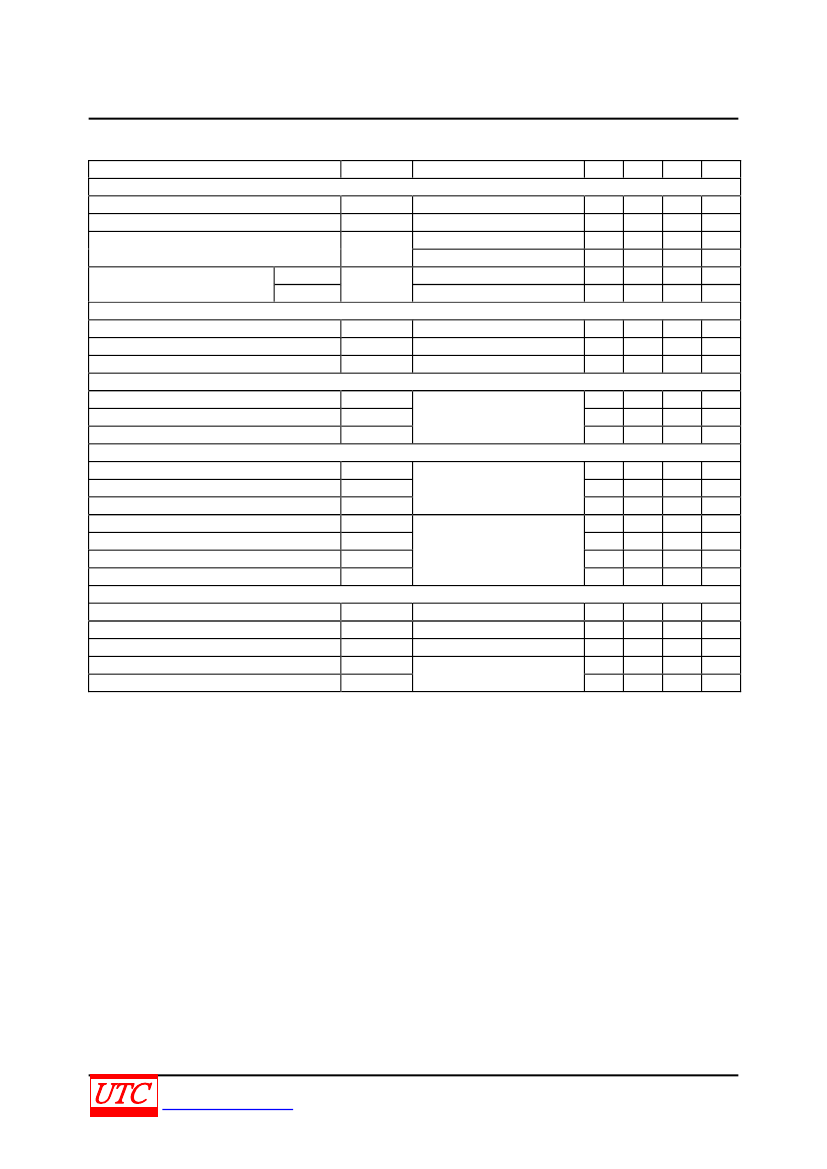 UTC